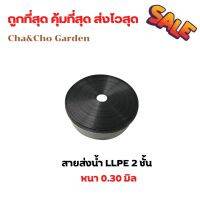 ถูกที่สุด คุ้มที่สุด ส่งไวสุด
SALE
Cha&Cho Garden

สายส่งน้ำ LLPE 2 ชั้น
หนา 0.30 มิล